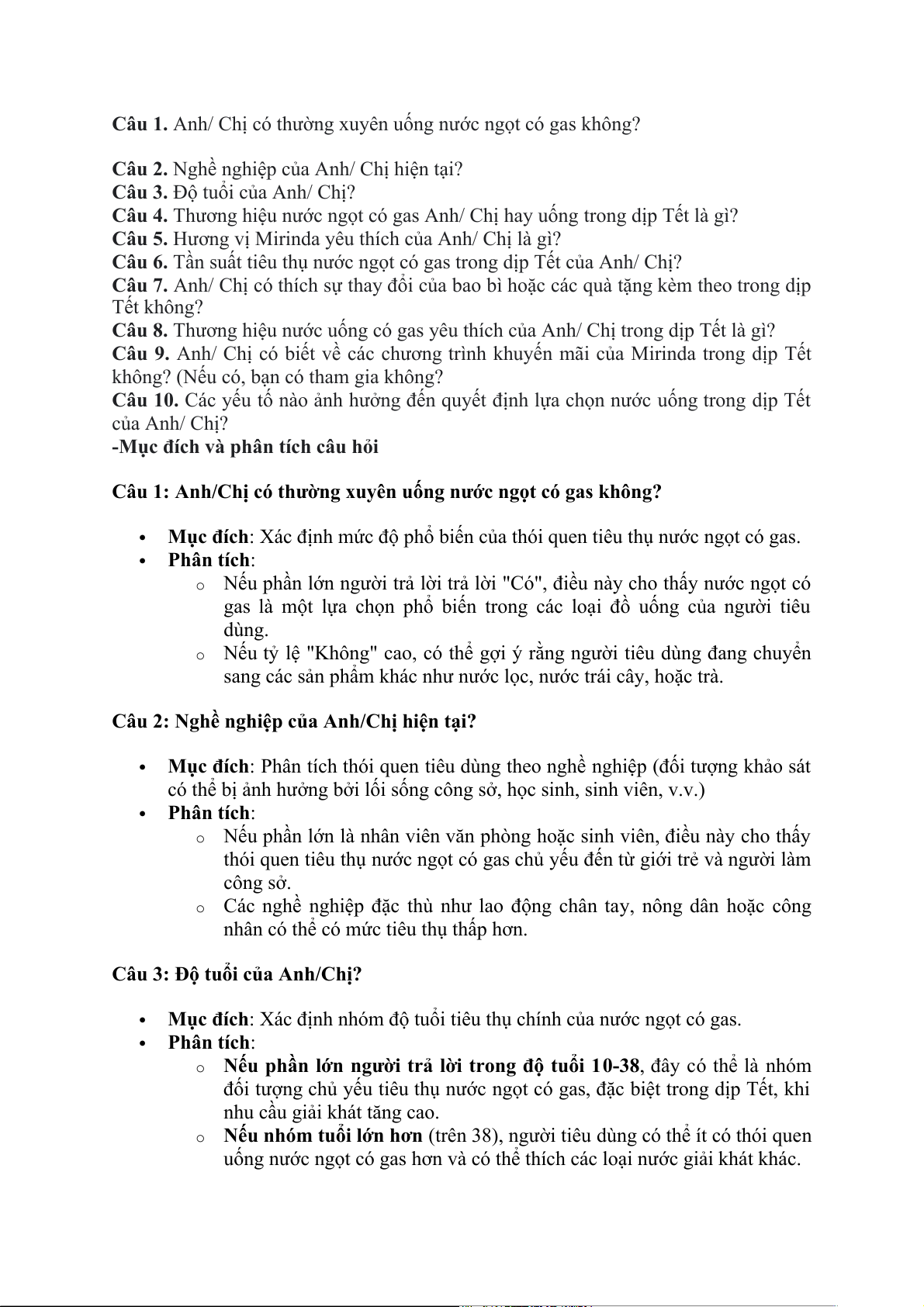 Câu 1. Anh/ Chị có thường xuyên uống nước ngọt có gas không?

Câu 2. Nghề nghiệp của Anh/ Chị hiện tại?
Câu 3. Độ tuổi của Anh/ Chị?
Câu 4. Thương hiệu nước ngọt có gas Anh/ Chị hay uống trong dịp Tết là gì?
Câu 5. Hương vị Mirinda yêu thích của Anh/ Chị là gì?
Câu 6. Tần suất tiêu thụ nước ngọt có gas trong dịp Tết của Anh/ Chị?
Câu 7. Anh/ Chị có thích sự thay đổi của bao bì hoặc các quà tặng kèm theo trong dịp Tết không?
Câu 8. Thương hiệu nước uống có gas yêu thích của Anh/ Chị trong dịp Tết là gì?
Câu 9. Anh/ Chị có biết về các chương trình khuyến mãi của Mirinda trong dịp Tết không? (Nếu có, bạn có tham gia không?
Câu 10. Các yếu tố nào ảnh hưởng đến quyết định lựa chọn nước uống trong dịp Tết của Anh/ Chị?
-Mục đích và phân tích câu hỏi

Câu 1: Anh/Chị có thường xuyên uống nước ngọt có gas không?

• Mục đích: Xác định mức độ phổ biến của thói quen tiêu thụ nước ngọt có gas.
• Phân tích:
o Nếu phần lớn người trả lời trả lời "Có", điều này cho thấy nước ngọt có gas là một lựa chọn phổ biến trong các loại đồ uống của người tiêu dùng.
o Nếu tỷ lệ "Không" cao, có thể gợi ý rằng người tiêu dùng đang chuyển sang các sản phẩm khác như nước lọc, nước trái cây, hoặc trà.

Câu 2: Nghề nghiệp của Anh/Chị hiện tại?

• Mục đích: Phân tích thói quen tiêu dùng theo nghề nghiệp (đối tượng khảo sát có thể bị ảnh hưởng bởi lối sống công sở, học sinh, sinh viên, v.v.)
• Phân tích:
o Nếu phần lớn là nhân viên văn phòng hoặc sinh viên, điều này cho thấy thói quen tiêu thụ nước ngọt có gas chủ yếu đến từ giới trẻ và người làm công sở.
o Các nghề nghiệp đặc thù như lao động chân tay, nông dân hoặc công nhân có thể có mức tiêu thụ thấp hơn.

Câu 3: Độ tuổi của Anh/Chị?

• Mục đích: Xác định nhóm độ tuổi tiêu thụ chính của nước ngọt có gas.
• Phân tích:
o Nếu phần lớn người trả lời trong độ tuổi 10-38, đây có thể là nhóm đối tượng chủ yếu tiêu thụ nước ngọt có gas, đặc biệt trong dịp Tết, khi nhu cầu giải khát tăng cao.
o Nếu nhóm tuổi lớn hơn (trên 38), người tiêu dùng có thể ít có thói quen uống nước ngọt có gas hơn và có thể thích các loại nước giải khát khác.